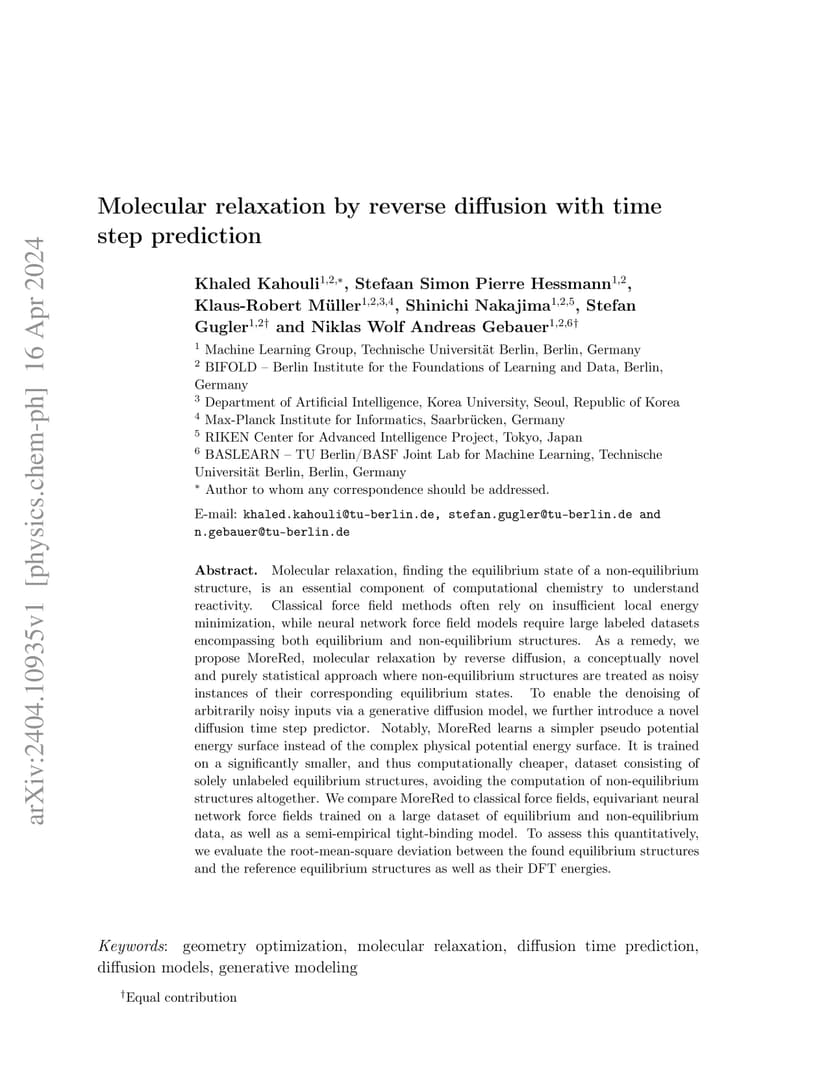 arXiv:2404.10935v1 [physics.chem-ph] 16 Apr 2024

Molecular relaxation by reverse diffusion with time step prediction

Khaled Kahouli$^{1,2,*}$, Stefaan Simon Pierre Hessmann$^{1,2}$, Klaus-Robert Müller$^{1,2,3,4}$, Shinichi Nakajima$^{1,2,5}$, Stefan Gugler$^{1,2\dagger}$ and Niklas Wolf Andreas Gebauer$^{1,2,6\dagger}$

$^1$ Machine Learning Group, Technische Universität Berlin, Berlin, Germany
$^2$ BIFOLD – Berlin Institute for the Foundations of Learning and Data, Berlin, Germany
$^3$ Department of Artificial Intelligence, Korea University, Seoul, Republic of Korea
$^4$ Max-Planck Institute for Informatics, Saarbrücken, Germany
$^5$ RIKEN Center for Advanced Intelligence Project, Tokyo, Japan
$^6$ BASLEARN – TU Berlin/BASF Joint Lab for Machine Learning, Technische Universität Berlin, Berlin, Germany
$^*$ Author to whom any correspondence should be addressed.

E-mail: khaled.kahouli@tu-berlin.de, stefan.gugler@tu-berlin.de and n.gebauer@tu-berlin.de

Abstract. Molecular relaxation, finding the equilibrium state of a non-equilibrium structure, is an essential component of computational chemistry to understand reactivity. Classical force field methods often rely on insufficient local energy minimization, while neural network force field models require large labeled datasets encompassing both equilibrium and non-equilibrium structures. As a remedy, we propose MoreRed, molecular relaxation by reverse diffusion, a conceptually novel and purely statistical approach where non-equilibrium structures are treated as noisy instances of their corresponding equilibrium states. To enable the denoising of arbitrarily noisy inputs via a generative diffusion model, we further introduce a novel diffusion time step predictor. Notably, MoreRed learns a simpler pseudo potential energy surface instead of the complex physical potential energy surface. It is trained on a significantly smaller, and thus computationally cheaper, dataset consisting of solely unlabeled equilibrium structures, avoiding the computation of non-equilibrium structures altogether. We compare MoreRed to classical force fields, equivariant neural network force fields trained on a large dataset of equilibrium and non-equilibrium data, as well as a semi-empirical tight-binding model. To assess this quantitatively, we evaluate the root-mean-square deviation between the found equilibrium structures and the reference equilibrium structures as well as their DFT energies.

Keywords: geometry optimization, molecular relaxation, diffusion time prediction, diffusion models, generative modeling

$^\dagger$Equal contribution